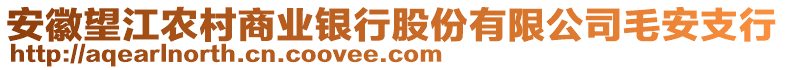 安徽望江农村商业银行股份有限公司毛安支行
http://aqearlnorth.cn.coovee.com